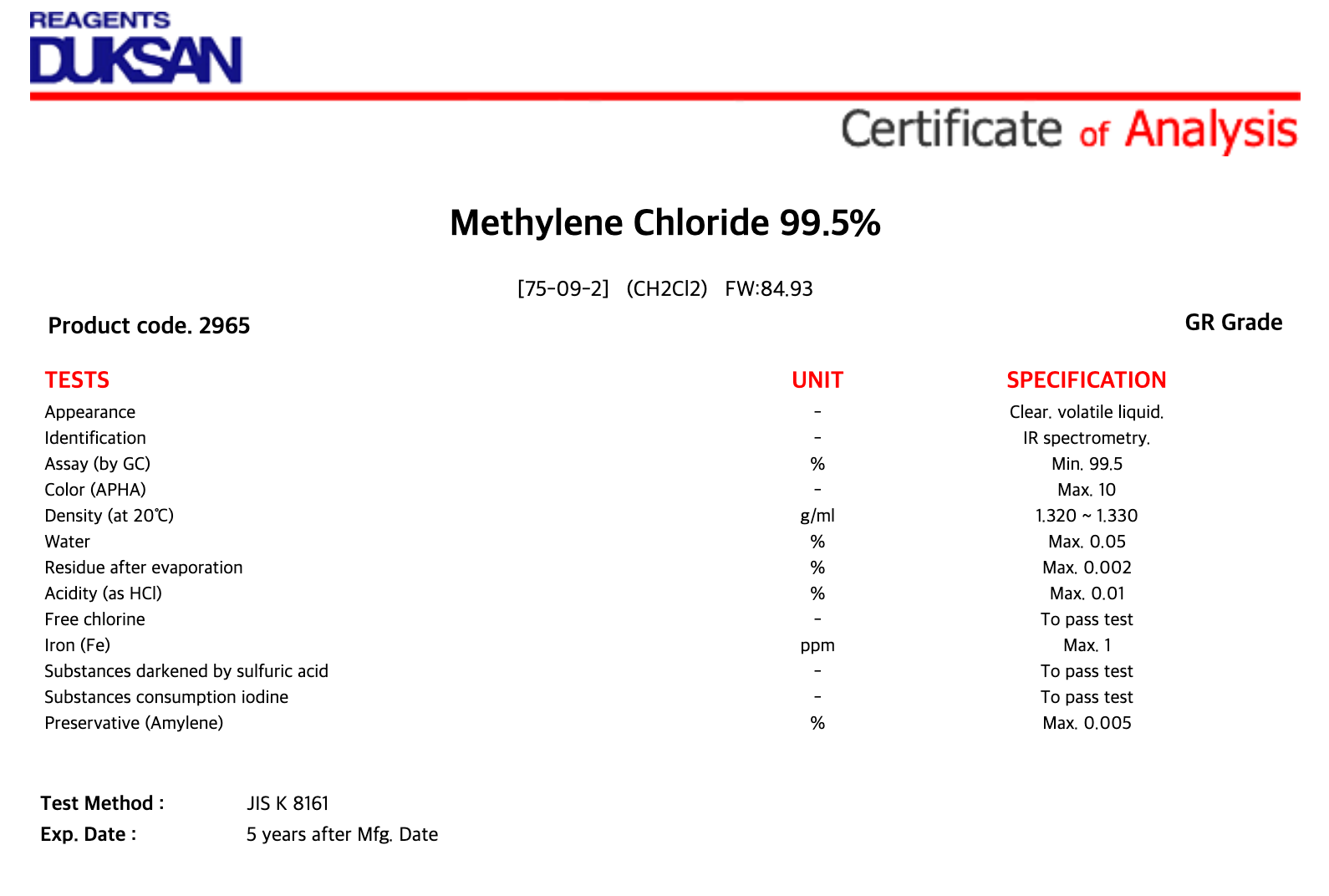 REAGENTS
DUKSAN

Certificate of Analysis

Methylene Chloride 99.5%

[75-09-2] (CH2Cl2) FW:84.93

Product code. 2965

GR Grade

| TESTS | UNIT | SPECIFICATION |
|---|---|---|
| Appearance | - | Clear. volatile liquid. |
| Identification | - | IR spectrometry. |
| Assay (by GC) | % | Min. 99.5 |
| Color (APHA) | - | Max. 10 |
| Density (at 20℃) | g/ml | 1.320 ~ 1.330 |
| Water | % | Max. 0.05 |
| Residue after evaporation | % | Max. 0.002 |
| Acidity (as HCl) | % | Max. 0.01 |
| Free chlorine | - | To pass test |
| Iron (Fe) | ppm | Max. 1 |
| Substances darkened by sulfuric acid | - | To pass test |
| Substances consumption iodine | - | To pass test |
| Preservative (Amylene) | % | Max. 0.005 |

Test Method : JIS K 8161
Exp. Date : 5 years after Mfg. Date